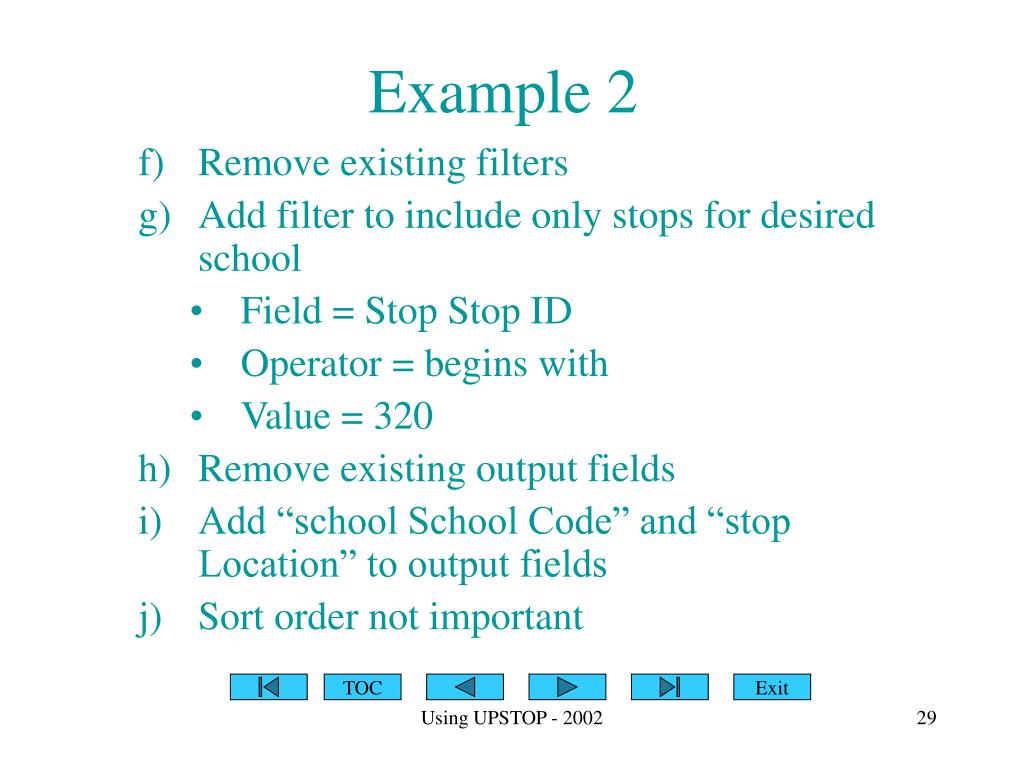 Example 2

f) Remove existing filters
g) Add filter to include only stops for desired school
• Field = Stop Stop ID
• Operator = begins with
• Value = 320
h) Remove existing output fields
i) Add “school School Code” and “stop Location” to output fields
j) Sort order not important

TOC

Exit

Using UPSTOP - 2002

29